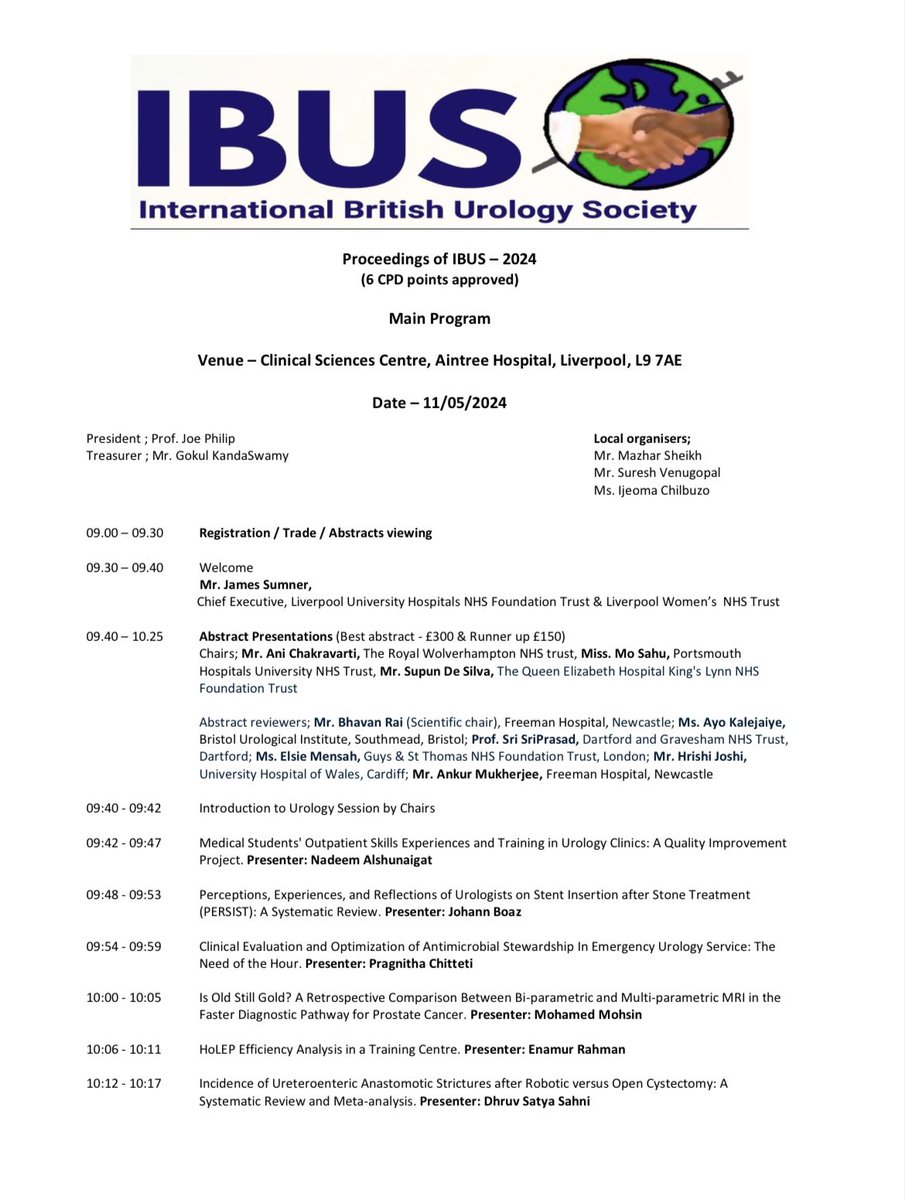 IBUS
International British Urology Society

Proceedings of IBUS – 2024
(6 CPD points approved)

Main Program

Venue – Clinical Sciences Centre, Aintree Hospital, Liverpool, L9 7AE

Date – 11/05/2024

President ; Prof. Joe Philip
Treasurer ; Mr. Gokul KandaSwamy

Local organisers;
Mr. Mazhar Sheikh
Mr. Suresh Venugopal
Ms. Ijeoma Chilbuzo

09.00 – 09.30 Registration / Trade / Abstracts viewing

09.30 – 09.40 Welcome
Mr. James Sumner,
Chief Executive, Liverpool University Hospitals NHS Foundation Trust & Liverpool Women's NHS Trust

09.40 – 10.25 Abstract Presentations (Best abstract - £300 & Runner up £150)
Chairs; Mr. Ani Chakravarti, The Royal Wolverhampton NHS trust, Miss. Mo Sahu, Portsmouth Hospitals University NHS Trust, Mr. Supun De Silva, The Queen Elizabeth Hospital King's Lynn NHS Foundation Trust

Abstract reviewers; Mr. Bhavan Rai (Scientific chair), Freeman Hospital, Newcastle; Ms. Ayo Kalejaiye, Bristol Urological Institute, Southmead, Bristol; Prof. Sri SriPrasad, Dartford and Gravesham NHS Trust, Dartford; Ms. Elsie Mensah, Guys & St Thomas NHS Foundation Trust, London; Mr. Hrishi Joshi, University Hospital of Wales, Cardiff; Mr. Ankur Mukherjee, Freeman Hospital, Newcastle

09:40 - 09:42 Introduction to Urology Session by Chairs

09:42 - 09:47 Medical Students' Outpatient Skills Experiences and Training in Urology Clinics: A Quality Improvement Project. Presenter: Nadeem Alshunaigat

09:48 - 09:53 Perceptions, Experiences, and Reflections of Urologists on Stent Insertion after Stone Treatment (PERSIST): A Systematic Review. Presenter: Johann Boaz

09:54 - 09:59 Clinical Evaluation and Optimization of Antimicrobial Stewardship In Emergency Urology Service: The Need of the Hour. Presenter: Pragnitha Chitteti

10:00 - 10:05 Is Old Still Gold? A Retrospective Comparison Between Bi-parametric and Multi-parametric MRI in the Faster Diagnostic Pathway for Prostate Cancer. Presenter: Mohamed Mohsin

10:06 - 10:11 HoLEP Efficiency Analysis in a Training Centre. Presenter: Enamur Rahman

10:12 - 10:17 Incidence of Ureteroenteric Anastomotic Strictures after Robotic versus Open Cystectomy: A Systematic Review and Meta-analysis. Presenter: Dhruv Satya Sahni